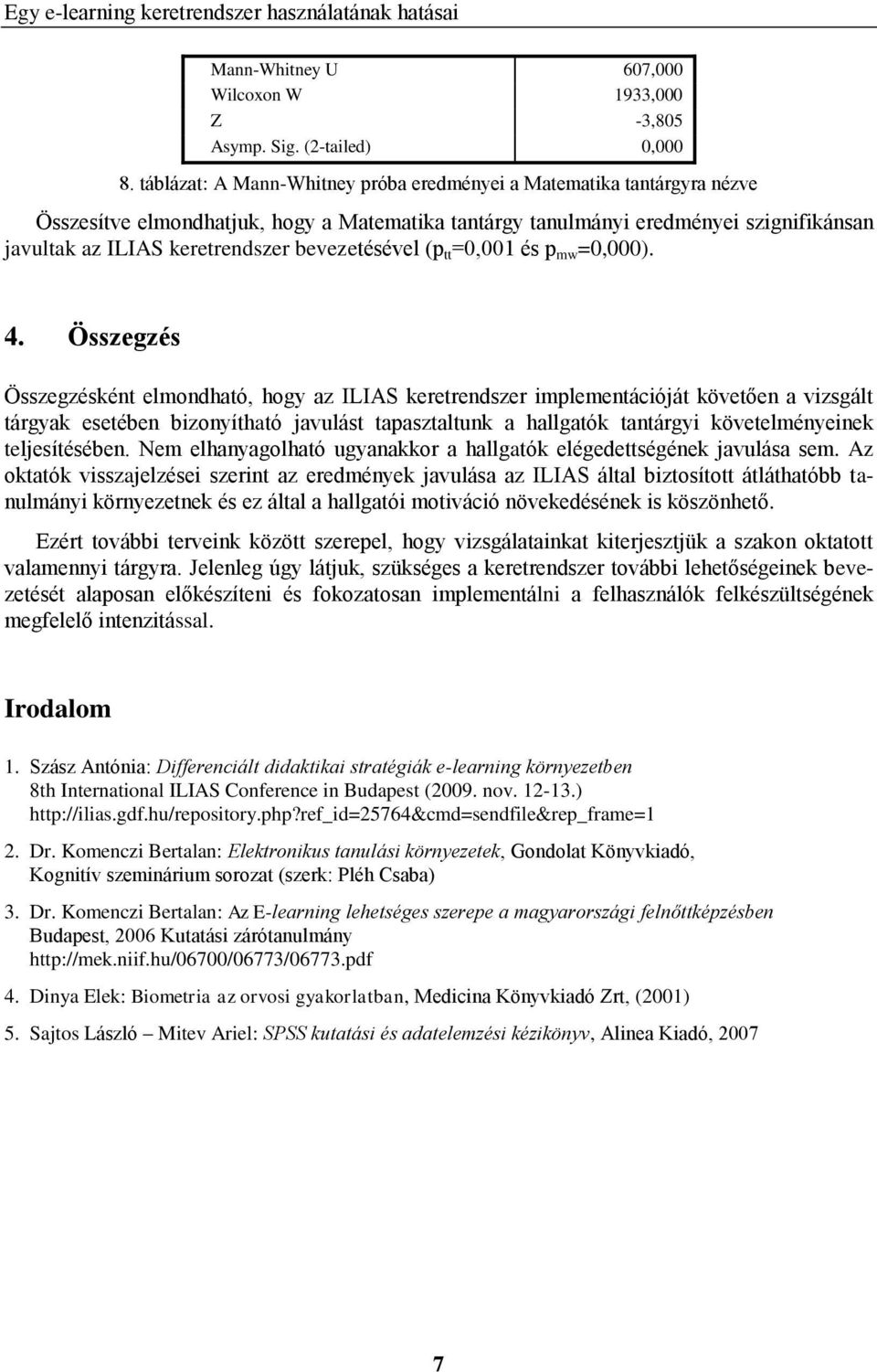 Egy e-learning keretrendszer használatának hatásai

| | |
|---|---|
| Mann-Whitney U | 607,000 |
| Wilcoxon W | 1933,000 |
| Z | -3,805 |
| Asymp. Sig. (2-tailed) | 0,000 |

8. táblázat: A Mann-Whitney próba eredményei a Matematika tantárgyra nézve

Összesítve elmondhatjuk, hogy a Matematika tantárgy tanulmányi eredményei szignifikánsan javultak az ILIAS keretrendszer bevezetésével ($p_{tt}$=0,001 és $p_{mw}$=0,000).

4. Összegzés

Összegzésként elmondható, hogy az ILIAS keretrendszer implementációját követően a vizsgált tárgyak esetében bizonyítható javulást tapasztaltunk a hallgatók tantárgyi követelményeinek teljesítésében. Nem elhanyagolható ugyanakkor a hallgatók elégedettségének javulása sem. Az oktatók visszajelzései szerint az eredmények javulása az ILIAS által biztosított átláthatóbb tanulmányi környezetnek és ez által a hallgatói motiváció növekedésének is köszönhető.

Ezért további terveink között szerepel, hogy vizsgálatainkat kiterjesztjük a szakon oktatott valamennyi tárgyra. Jelenleg úgy látjuk, szükséges a keretrendszer további lehetőségeinek bevezetését alaposan előkészíteni és fokozatosan implementálni a felhasználók felkészültségének megfelelő intenzitással.

Irodalom

1. Szász Antónia: Differenciált didaktikai stratégiák e-learning környezetben 8th International ILIAS Conference in Budapest (2009. nov. 12-13.) http://ilias.gdf.hu/repository.php?ref_id=25764&cmd=sendfile&rep_frame=1

2. Dr. Komenczi Bertalan: Elektronikus tanulási környezetek, Gondolat Könyvkiadó, Kognitív szeminárium sorozat (szerk: Pléh Csaba)

3. Dr. Komenczi Bertalan: Az E-learning lehetséges szerepe a magyarországi felnőttképzésben Budapest, 2006 Kutatási zárótanulmány http://mek.niif.hu/06700/06773/06773.pdf

4. Dinya Elek: Biometria az orvosi gyakorlatban, Medicina Könyvkiadó Zrt, (2001)

5. Sajtos László – Mitev Ariel: SPSS kutatási és adatelemzési kézikönyv, Alinea Kiadó, 2007

7